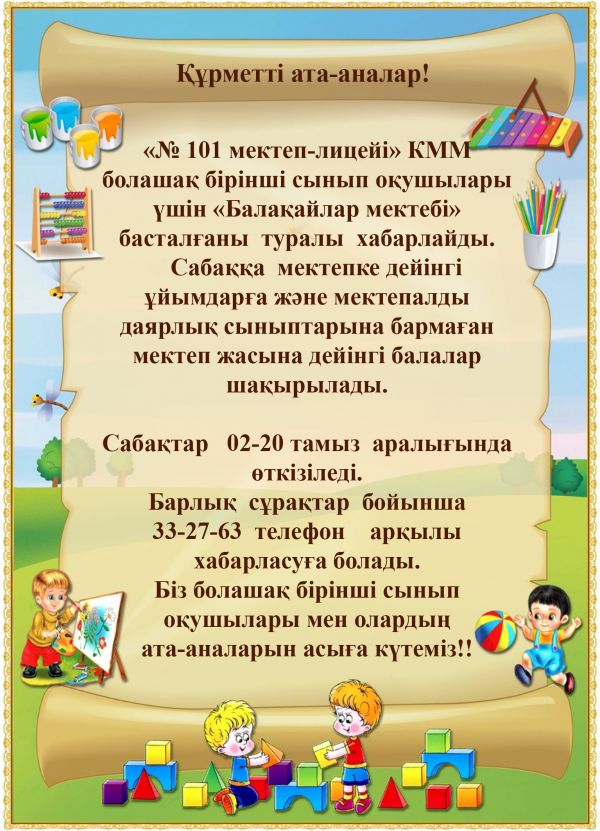 Құрметті ата-аналар!

«№ 101 мектеп-лицейі» КММ болашақ бірінші сынып оқушылары үшін «Балақайлар мектебі» басталғаны туралы хабарлайды.

Сабаққа мектепке дейінгі ұйымдарға және мектепалды даярлық сыныптарына бармаған мектеп жасына дейінгі балалар шақырылады.

Сабақтар 02-20 тамыз аралығында өткізіледі.

Барлық сұрақтар бойынша 33-27-63 телефон арқылы хабарласуға болады.

Біз болашақ бірінші сынып оқушылары мен олардың ата-аналарын асыға күтеміз!!